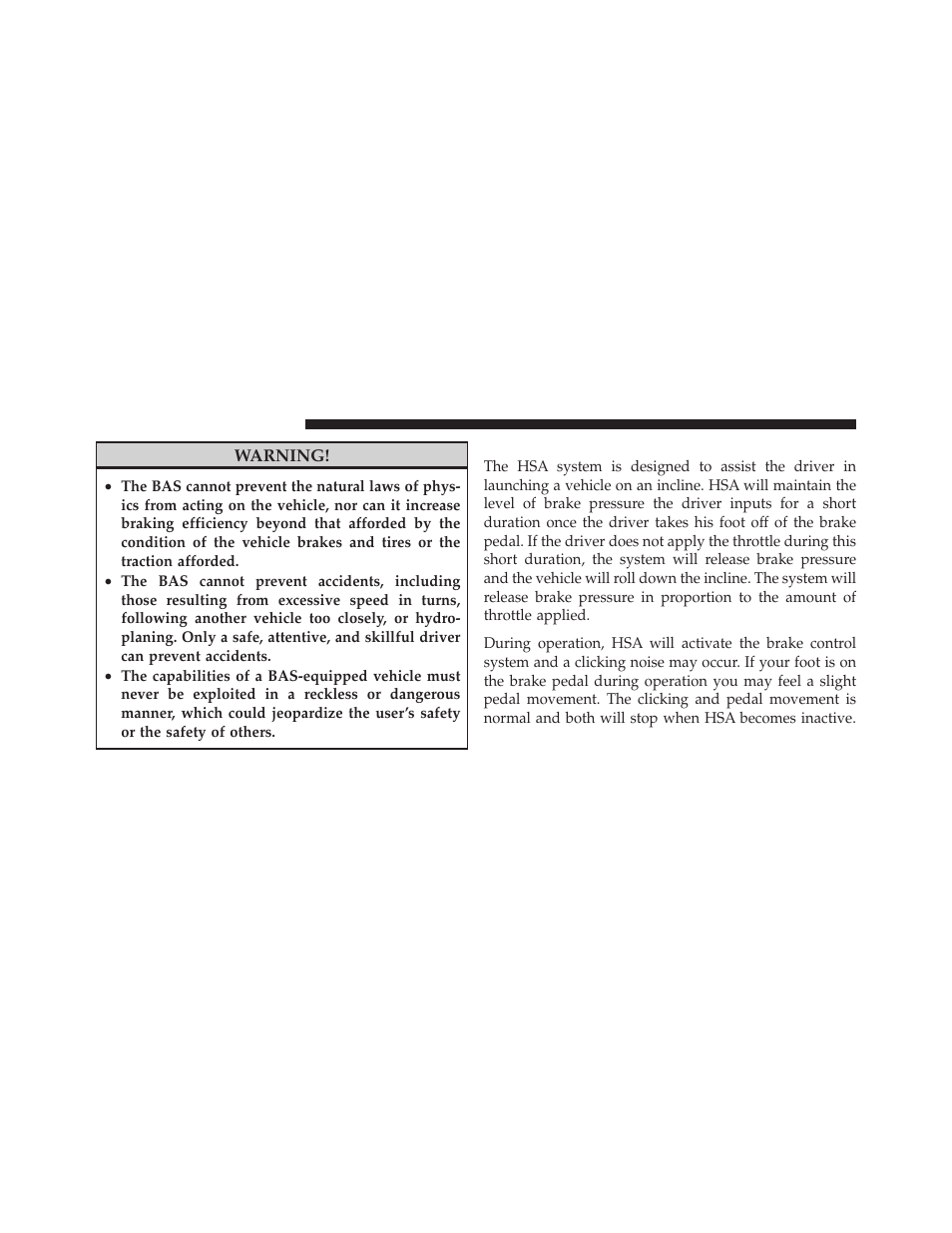 WARNING!

• The BAS cannot prevent the natural laws of physics from acting on the vehicle, nor can it increase braking efficiency beyond that afforded by the condition of the vehicle brakes and tires or the traction afforded.
• The BAS cannot prevent accidents, including those resulting from excessive speed in turns, following another vehicle too closely, or hydroplaning. Only a safe, attentive, and skillful driver can prevent accidents.
• The capabilities of a BAS-equipped vehicle must never be exploited in a reckless or dangerous manner, which could jeopardize the user's safety or the safety of others.

The HSA system is designed to assist the driver in launching a vehicle on an incline. HSA will maintain the level of brake pressure the driver inputs for a short duration once the driver takes his foot off of the brake pedal. If the driver does not apply the throttle during this short duration, the system will release brake pressure and the vehicle will roll down the incline. The system will release brake pressure in proportion to the amount of throttle applied.

During operation, HSA will activate the brake control system and a clicking noise may occur. If your foot is on the brake pedal during operation you may feel a slight pedal movement. The clicking and pedal movement is normal and both will stop when HSA becomes inactive.